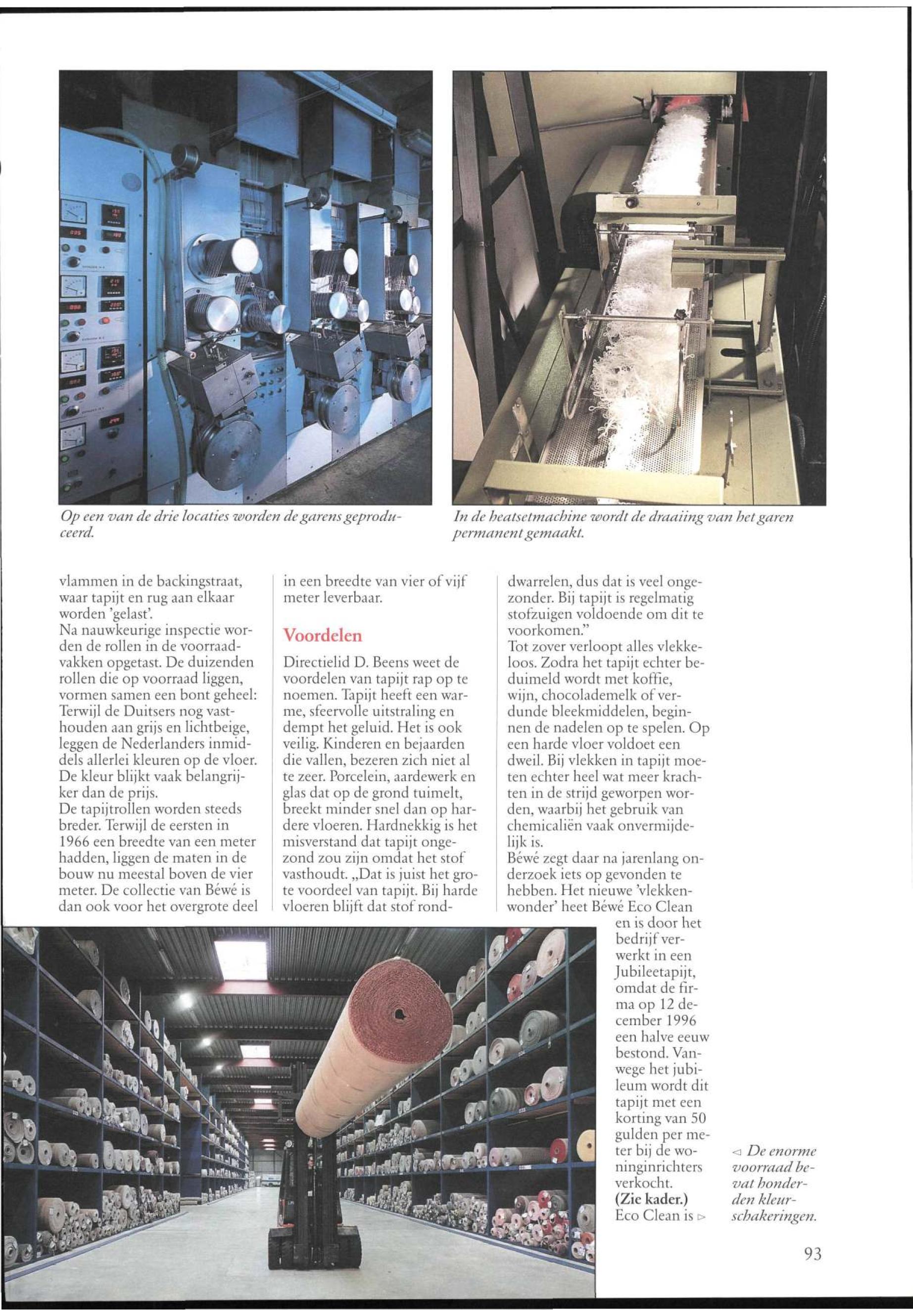 Op een van de drie locaties worden de garens geproduceerd.

In de heatsetmachine wordt de draaiing van het garen permanent gemaakt.

vlammen in de backingstraat, waar tapijt en rug aan elkaar worden 'gelast'.
Na nauwkeurige inspectie worden de rollen in de voorraadvakken opgetast. De duizenden rollen die op voorraad liggen, vormen samen een bont geheel: Terwijl de Duitsers nog vasthouden aan grijs en lichtbeige, leggen de Nederlanders inmiddels allerlei kleuren op de vloer. De kleur blijkt vaak belangrijker dan de prijs.
De tapijtrollen worden steeds breder. Terwijl de eersten in 1966 een breedte van een meter hadden, liggen de maten in de bouw nu meestal boven de vier meter. De collectie van Béwé is dan ook voor het overgrote deel in een breedte van vier of vijf meter leverbaar.

Voordelen

Directielid D. Beens weet de voordelen van tapijt rap op te noemen. Tapijt heeft een warme, sfeervolle uitstraling en dempt het geluid. Het is ook veilig. Kinderen en bejaarden die vallen, bezeren zich niet al te zeer. Porcelein, aardewerk en glas dat op de grond tuimelt, breekt minder snel dan op hardere vloeren. Hardnekkig is het misverstand dat tapijt ongezond zou zijn omdat het stof vasthoudt. „Dat is juist het grote voordeel van tapijt. Bij harde vloeren blijft dat stof ronddwarrelen, dus dat is veel ongezonder. Bij tapijt is regelmatig stofzuigen voldoende om dit te voorkomen."
Tot zover verloopt alles vlekkeloos. Zodra het tapijt echter beduimeld wordt met koffie, wijn, chocolademelk of verdunde bleekmiddelen, beginnen de nadelen op te spelen. Op een harde vloer voldoet een dweil. Bij vlekken in tapijt moeten echter heel wat meer krachten in de strijd geworpen worden, waarbij het gebruik van chemicaliën vaak onvermijdelijk is.
Béwé zegt daar na jarenlang onderzoek iets op gevonden te hebben. Het nieuwe 'vlekkenwonder' heet Béwé Eco Clean en is door het bedrijf verwerkt in een Jubileetapijt, omdat de firma op 12 december 1996 een halve eeuw bestond. Vanwege het jubileum wordt dit tapijt met een korting van 50 gulden per meter bij de woninginrichters verkocht.
(Zie kader.)
Eco Clean is ▷

◁ De enorme voorraad bevat honderden kleurschakeringen.

93